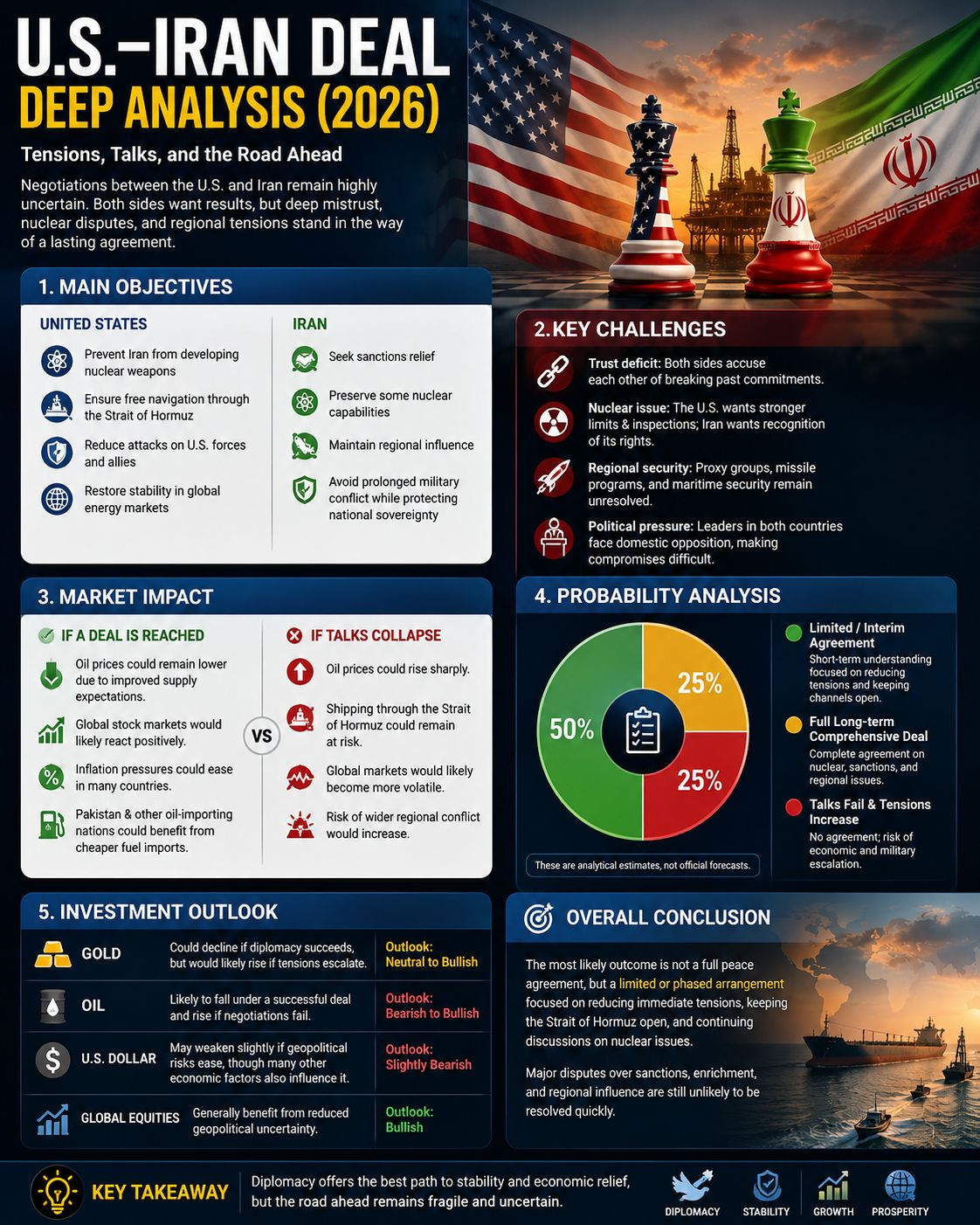 U.S.–IRAN DEAL
DEEP ANALYSIS (2026)

Tensions, Talks, and the Road Ahead

Negotiations between the U.S. and Iran remain highly uncertain. Both sides want results, but deep mistrust, nuclear disputes, and regional tensions stand in the way of a lasting agreement.

1. MAIN OBJECTIVES

UNITED STATES

Prevent Iran from developing nuclear weapons

Ensure free navigation through the Strait of Hormuz

Reduce attacks on U.S. forces and allies

Restore stability in global energy markets

IRAN

Seek sanctions relief

Preserve some nuclear capabilities

Maintain regional influence

Avoid prolonged military conflict while protecting national sovereignty

2. KEY CHALLENGES

Trust deficit: Both sides accuse each other of breaking past commitments.

Nuclear issue: The U.S. wants stronger limits & inspections; Iran wants recognition of its rights.

Regional security: Proxy groups, missile programs, and maritime security remain unresolved.

Political pressure: Leaders in both countries face domestic opposition, making compromises difficult.

3. MARKET IMPACT

IF A DEAL IS REACHED

Oil prices could remain lower due to improved supply expectations.

Global stock markets would likely react positively.

Inflation pressures could ease in many countries.

Pakistan & other oil-importing nations could benefit from cheaper fuel imports.

VS

IF TALKS COLLAPSE

Oil prices could rise sharply.

Shipping through the Strait of Hormuz could remain at risk.

Global markets would likely become more volatile.

Risk of wider regional conflict would increase.

4. PROBABILITY ANALYSIS

50%
25%
25%

These are analytical estimates, not official forecasts.

Limited / Interim Agreement
Short-term understanding focused on reducing tensions and keeping channels open.

Full Long-term Comprehensive Deal
Complete agreement on nuclear, sanctions, and regional issues.

Talks Fail & Tensions Increase
No agreement; risk of economic and military escalation.

5. INVESTMENT OUTLOOK

| GOLD | Could decline if diplomacy succeeds, but would likely rise if tensions escalate. | Outlook: Neutral to Bullish |
|---|---|---|
| OIL | Likely to fall under a successful deal and rise if negotiations fail. | Outlook: Bearish to Bullish |
| U.S. DOLLAR | May weaken slightly if geopolitical risks ease, though many other economic factors also influence it. | Outlook: Slightly Bearish |
| GLOBAL EQUITIES | Generally benefit from reduced geopolitical uncertainty. | Outlook: Bullish |

OVERALL CONCLUSION

The most likely outcome is not a full peace agreement, but a limited or phased arrangement focused on reducing immediate tensions, keeping the Strait of Hormuz open, and continuing discussions on nuclear issues.

Major disputes over sanctions, enrichment, and regional influence are still unlikely to be resolved quickly.

KEY TAKEAWAY

Diplomacy offers the best path to stability and economic relief, but the road ahead remains fragile and uncertain.

DIPLOMACY STABILITY GROWTH PROSPERITY